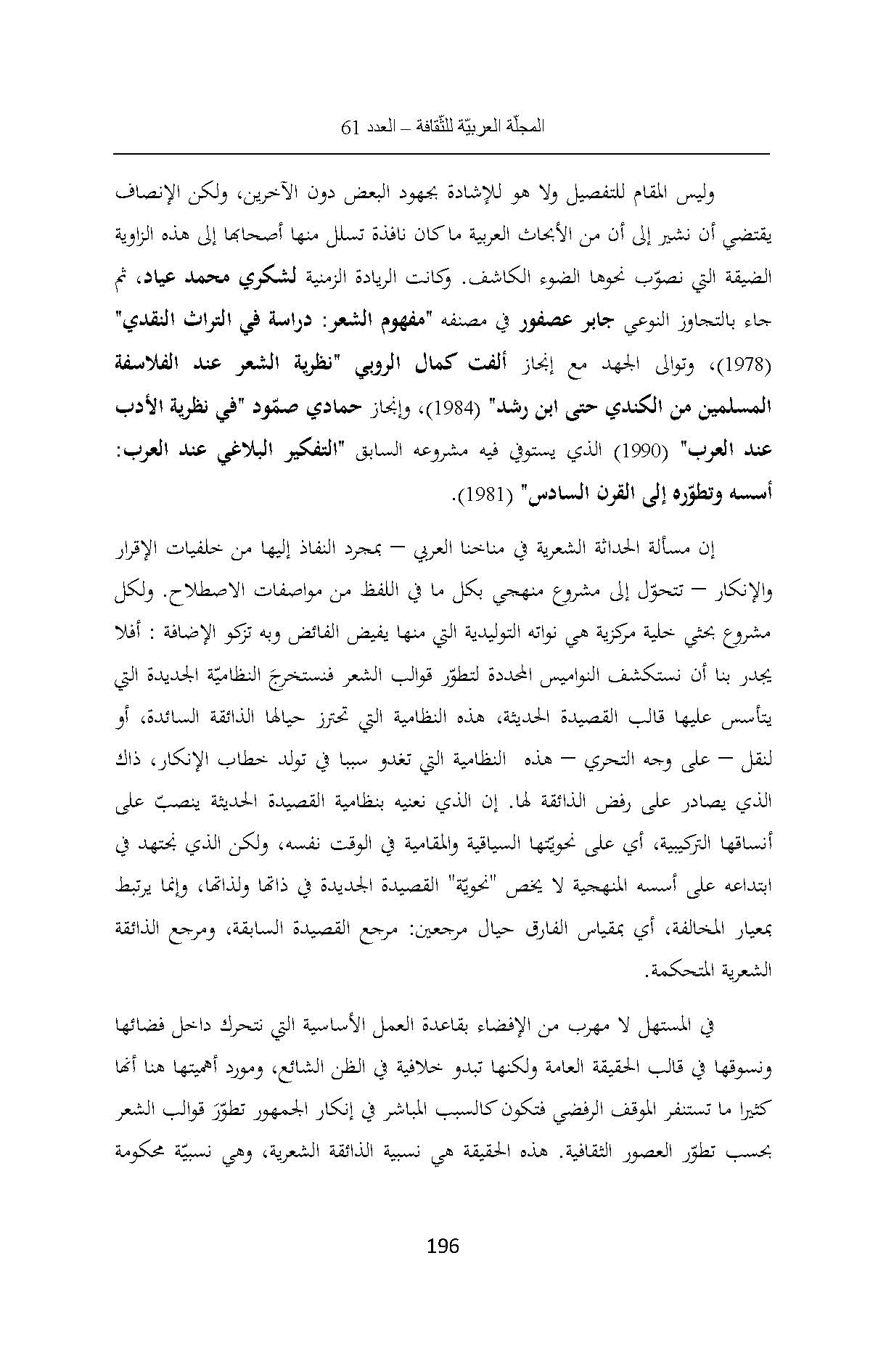 المجلّة العربيّة للثّقافة – العدد 61

وليس المقام للتفصيل ولا هو للإشادة بجهود البعض دون الآخرين، ولكن الإنصاف يقتضي أن نشير إلى أن من الأبحاث العربية ما كان نافذة تسلل منها أصحابها إلى هذه الزاوية الضيقة التي نصوّب نحوها الضوء الكاشف. وكانت الريادة الزمنية لشكري محمد عياد، ثم جاء بالتجاوز النوعي جابر عصفور في مصنفه "مفهوم الشعر: دراسة في التراث النقدي" (1978)، وتوالى الجهد مع إنجاز ألفت كمال الروبي "نظرية الشعر عند الفلاسفة المسلمين من الكندي حتى ابن رشد" (1984)، وإنجاز حمادي صمّود "في نظرية الأدب عند العرب" (1990) الذي يستوفي فيه مشروعه السابق "التفكير البلاغي عند العرب: أسسه وتطوّره إلى القرن السادس" (1981).

إن مسألة الحداثة الشعرية في مناخنا العربي – بمجرد النفاذ إليها من خلفيات الإقرار والإنكار – تتحوّل إلى مشروع منهجي بكل ما في اللفظ من مواصفات الاصطلاح. ولكل مشروع بحثي خلية مركزية هي نواته التوليدية التي منها يفيض الفائض وبه تزكو الإضافة : أفلا يجدر بنا أن نستكشف النواميس المحددة لتطوّر قوالب الشعر فنستخرجَ النظاميّة الجديدة التي يتأسس عليها قالب القصيدة الحديثة، هذه النظامية التي تحترز حيالها الذائقة السائدة، أو لنقل – على وجه التحري – هذه النظامية التي تغدو سببا في تولد خطاب الإنكار، ذاك الذي يصادر على رفض الذائقة لها. إن الذي نعنيه بنظامية القصيدة الحديثة ينصبّ على أنساقها التركيبية، أي على نحويّتها السياقية والمقامية في الوقت نفسه، ولكن الذي نجتهد في ابتداعه على أسسه المنهجية لا يخص "نحويّة" القصيدة الجديدة في ذاتها ولذاتها، وإنما يرتبط بمعيار المخالفة، أي بمقياس الفارق حيال مرجعين: مرجع القصيدة السابقة، ومرجع الذائقة الشعرية المتحكمة.

في المستهل لا مهرب من الإفضاء بقاعدة العمل الأساسية التي نتحرك داخل فضائها ونسوقها في قالب الحقيقة العامة ولكنها تبدو خلافية في الظن الشائع، ومورد أهميتها هنا أنها كثيرا ما تستنفر الموقف الرفضي فتكون كالسبب المباشر في إنكار الجمهور تطوّرَ قوالب الشعر بحسب تطوّر العصور الثقافية. هذه الحقيقة هي نسبية الذائقة الشعرية، وهي نسبيّة محكومة

196